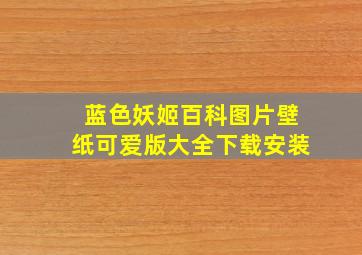 蓝色妖姬百科图片壁纸可爱版大全下载安装